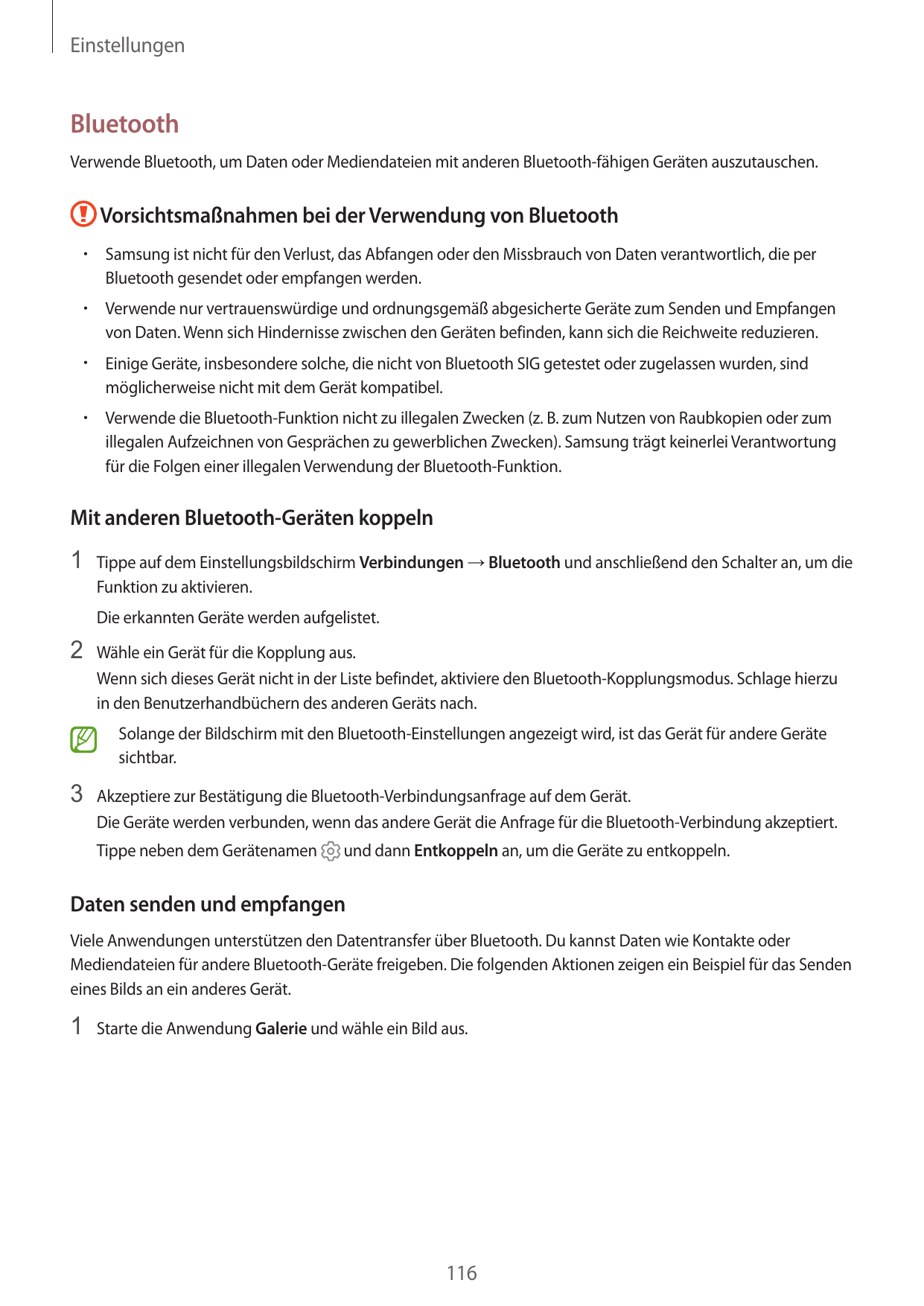 Einstellungen

Bluetooth

Verwende Bluetooth, um Daten oder Mediendateien mit anderen Bluetooth-fähigen Geräten auszutauschen.

Vorsichtsmaßnahmen bei der Verwendung von Bluetooth

• Samsung ist nicht für den Verlust, das Abfangen oder den Missbrauch von Daten verantwortlich, die per Bluetooth gesendet oder empfangen werden.

• Verwende nur vertrauenswürdige und ordnungsgemäß abgesicherte Geräte zum Senden und Empfangen von Daten. Wenn sich Hindernisse zwischen den Geräten befinden, kann sich die Reichweite reduzieren.

• Einige Geräte, insbesondere solche, die nicht von Bluetooth SIG getestet oder zugelassen wurden, sind möglicherweise nicht mit dem Gerät kompatibel.

• Verwende die Bluetooth-Funktion nicht zu illegalen Zwecken (z. B. zum Nutzen von Raubkopien oder zum illegalen Aufzeichnen von Gesprächen zu gewerblichen Zwecken). Samsung trägt keinerlei Verantwortung für die Folgen einer illegalen Verwendung der Bluetooth-Funktion.

Mit anderen Bluetooth-Geräten koppeln

1 Tippe auf dem Einstellungsbildschirm Verbindungen → Bluetooth und anschließend den Schalter an, um die Funktion zu aktivieren.

Die erkannten Geräte werden aufgelistet.

2 Wähle ein Gerät für die Kopplung aus.
Wenn sich dieses Gerät nicht in der Liste befindet, aktiviere den Bluetooth-Kopplungsmodus. Schlage hierzu in den Benutzerhandbüchern des anderen Geräts nach.

Solange der Bildschirm mit den Bluetooth-Einstellungen angezeigt wird, ist das Gerät für andere Geräte sichtbar.

3 Akzeptiere zur Bestätigung die Bluetooth-Verbindungsanfrage auf dem Gerät.
Die Geräte werden verbunden, wenn das andere Gerät die Anfrage für die Bluetooth-Verbindung akzeptiert.
Tippe neben dem Gerätenamen und dann Entkoppeln an, um die Geräte zu entkoppeln.

Daten senden und empfangen

Viele Anwendungen unterstützen den Datentransfer über Bluetooth. Du kannst Daten wie Kontakte oder Mediendateien für andere Bluetooth-Geräte freigeben. Die folgenden Aktionen zeigen ein Beispiel für das Senden eines Bilds an ein anderes Gerät.

1 Starte die Anwendung Galerie und wähle ein Bild aus.

116